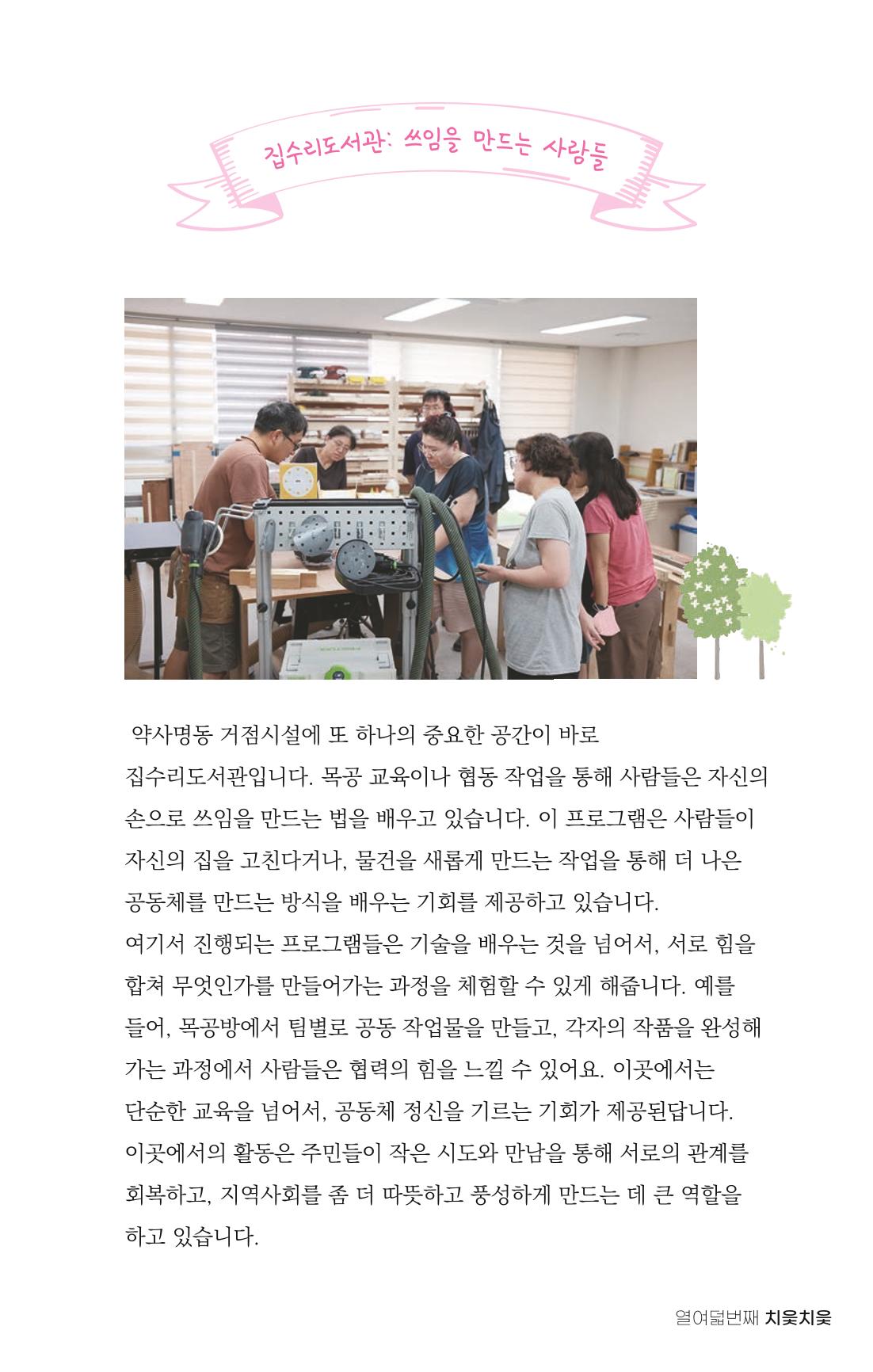 집수리도서관: 쓰임을 만드는 사람들

약사명동 거점시설에 또 하나의 중요한 공간이 바로 집수리도서관입니다. 목공 교육이나 협동 작업을 통해 사람들은 자신의 손으로 쓰임을 만드는 법을 배우고 있습니다. 이 프로그램은 사람들이 자신의 집을 고친다거나, 물건을 새롭게 만드는 작업을 통해 더 나은 공동체를 만드는 방식을 배우는 기회를 제공하고 있습니다.
여기서 진행되는 프로그램들은 기술을 배우는 것을 넘어서, 서로 힘을 합쳐 무엇인가를 만들어가는 과정을 체험할 수 있게 해줍니다. 예를 들어, 목공방에서 팀별로 공동 작업물을 만들고, 각자의 작품을 완성해 가는 과정에서 사람들은 협력의 힘을 느낄 수 있어요. 이곳에서는 단순한 교육을 넘어서, 공동체 정신을 기르는 기회가 제공된답니다.
이곳에서의 활동은 주민들이 작은 시도와 만남을 통해 서로의 관계를 회복하고, 지역사회를 좀 더 따뜻하고 풍성하게 만드는 데 큰 역할을 하고 있습니다.

열여덟번째 치읓치읓